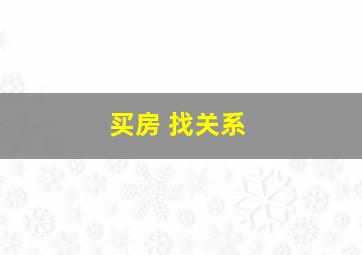 买房 找关系